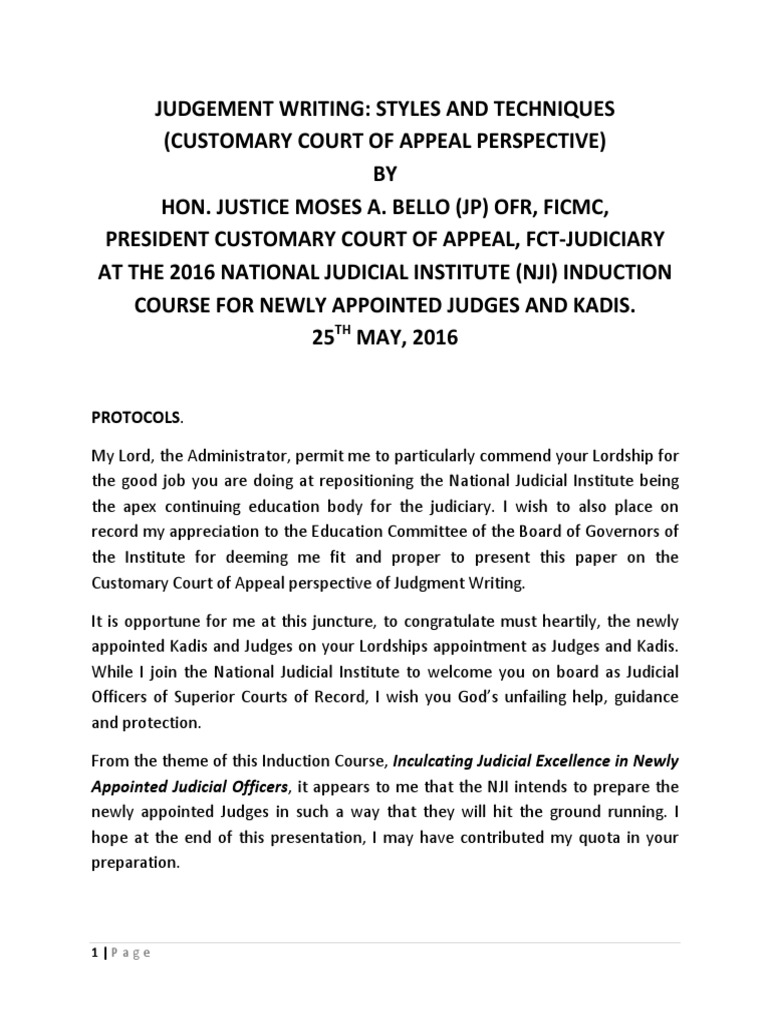 JUDGEMENT WRITING: STYLES AND TECHNIQUES
(CUSTOMARY COURT OF APPEAL PERSPECTIVE)
BY
HON. JUSTICE MOSES A. BELLO (JP) OFR, FICMC,
PRESIDENT CUSTOMARY COURT OF APPEAL, FCT-JUDICIARY
AT THE 2016 NATIONAL JUDICIAL INSTITUTE (NJI) INDUCTION COURSE FOR NEWLY APPOINTED JUDGES AND KADIS.
25$^{TH}$ MAY, 2016

PROTOCOLS.

My Lord, the Administrator, permit me to particularly commend your Lordship for the good job you are doing at repositioning the National Judicial Institute being the apex continuing education body for the judiciary. I wish to also place on record my appreciation to the Education Committee of the Board of Governors of the Institute for deeming me fit and proper to present this paper on the Customary Court of Appeal perspective of Judgment Writing.

It is opportune for me at this juncture, to congratulate must heartily, the newly appointed Kadis and Judges on your Lordships appointment as Judges and Kadis. While I join the National Judicial Institute to welcome you on board as Judicial Officers of Superior Courts of Record, I wish you God's unfailing help, guidance and protection.

From the theme of this Induction Course, Inculcating Judicial Excellence in Newly Appointed Judicial Officers, it appears to me that the NJI intends to prepare the newly appointed Judges in such a way that they will hit the ground running. I hope at the end of this presentation, I may have contributed my quota in your preparation.

1 | P a g e